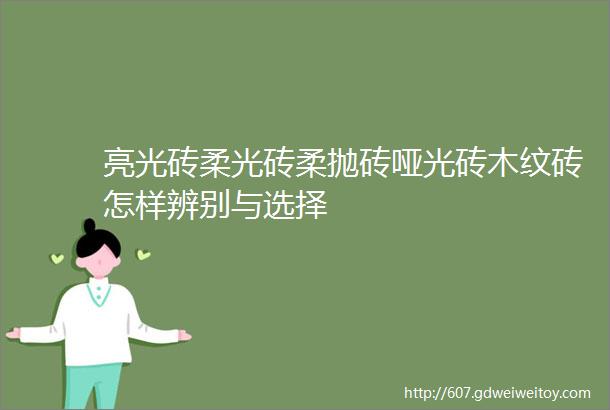 亮光砖柔光砖柔抛砖哑光砖木纹砖怎样辨别与选择

http://607.gdweiweitoy.com